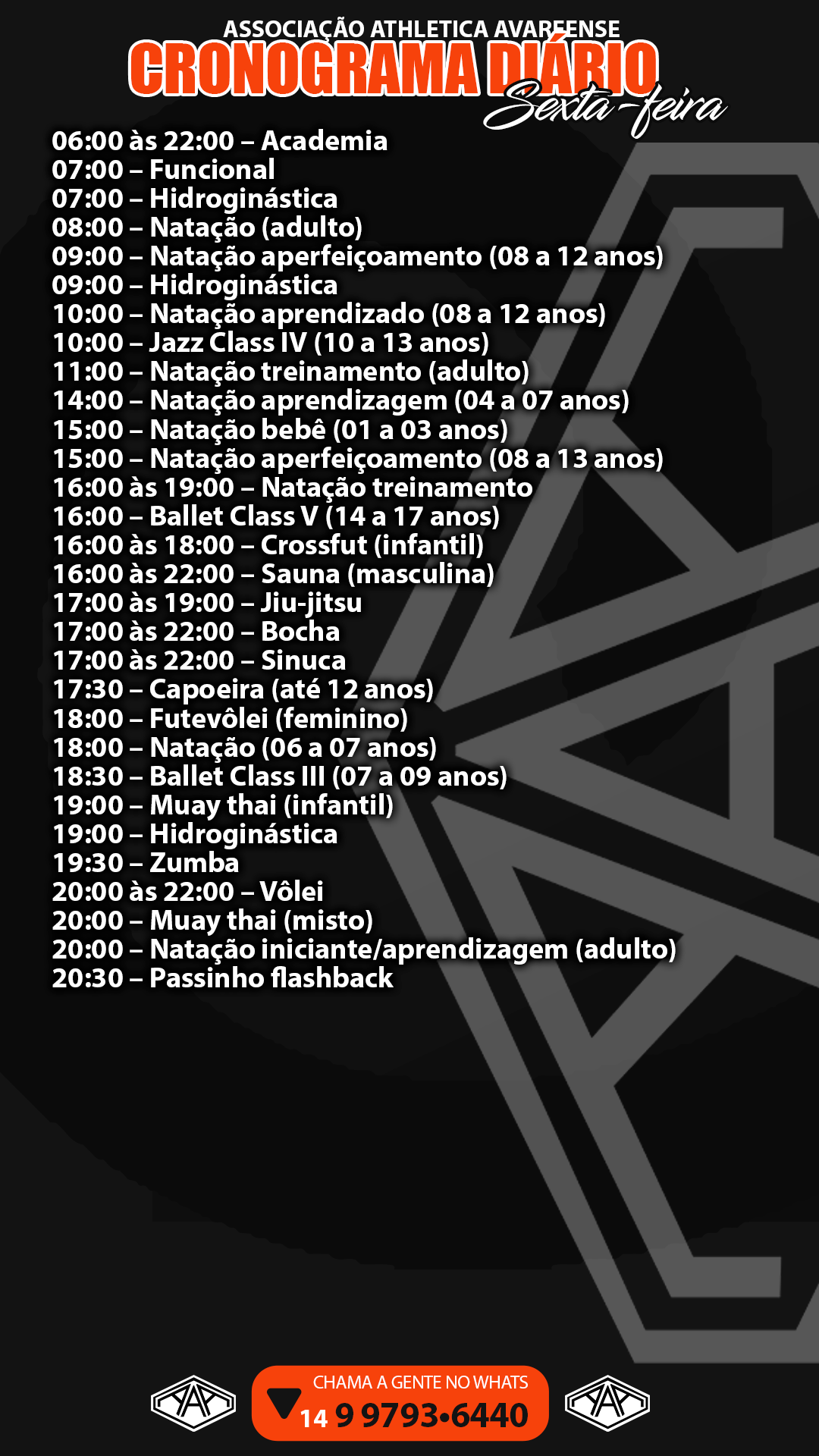 ASSOCIAÇÃO ATHLETICA AVAREENSE
CRONOGRAMA DIÁRIO
Sexta-feira

06:00 às 22:00 – Academia
07:00 – Funcional
07:00 – Hidroginástica
08:00 – Natação (adulto)
09:00 – Natação aperfeiçoamento (08 a 12 anos)
09:00 – Hidroginástica
10:00 – Natação aprendizado (08 a 12 anos)
10:00 – Jazz Class IV (10 a 13 anos)
11:00 – Natação treinamento (adulto)
14:00 – Natação aprendizagem (04 a 07 anos)
15:00 – Natação bebê (01 a 03 anos)
15:00 – Natação aperfeiçoamento (08 a 13 anos)
16:00 às 19:00 – Natação treinamento
16:00 – Ballet Class V (14 a 17 anos)
16:00 às 18:00 – Crossfut (infantil)
16:00 às 22:00 – Sauna (masculina)
17:00 às 19:00 – Jiu-jitsu
17:00 às 22:00 – Bocha
17:00 às 22:00 – Sinuca
17:30 – Capoeira (até 12 anos)
18:00 – Futevôlei (feminino)
18:00 – Natação (06 a 07 anos)
18:30 – Ballet Class III (07 a 09 anos)
19:00 – Muay thai (infantil)
19:00 – Hidroginástica
19:30 – Zumba
20:00 às 22:00 – Vôlei
20:00 – Muay thai (misto)
20:00 – Natação iniciante/aprendizagem (adulto)
20:30 – Passinho flashback

CHAMA A GENTE NO WHATS
14 9 9793•6440